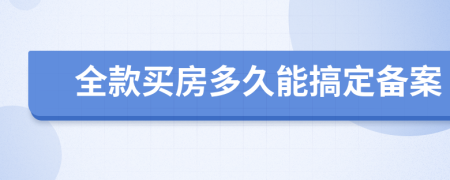 全款买房多久能搞定备案